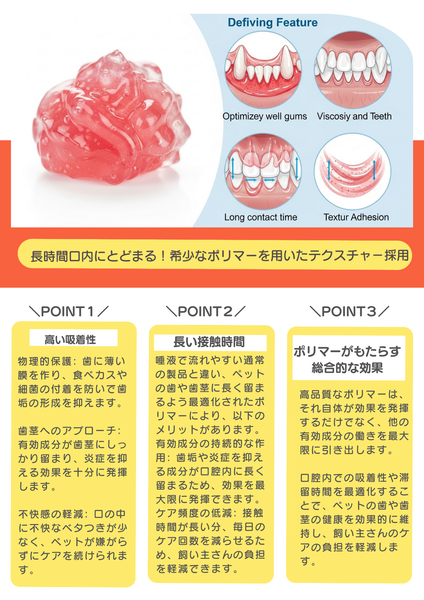 Defiving Feature

Optimizey well gums

Viscosiy and Teeth

Long contact time

Textur Adhesion

長時間口内にとどまる！希少なポリマーを用いたテクスチャー採用

＼POINT１／

高い吸着性

物理的保護：歯に薄い膜を作り、食べカスや細菌の付着を防いで歯垢の形成を抑えます。

歯茎へのアプローチ：有効成分が歯茎にしっかり留まり、炎症を抑える効果を十分に発揮します。

不快感の軽減：口の中に不快なベタつきが少なく、ペットが嫌がらずにケアを続けられます。

＼POINT２／

長い接触時間

唾液で流れやすい通常の製品と違い、ペットの歯や歯茎に長く留まるよう最適化されたポリマーにより、以下のメリットがあります。
有効成分の持続的な作用：歯垢や炎症を抑える成分が口腔内に長く留まるため、効果を最大限に発揮できます。
ケア頻度の低減：接触時間が長い分、毎日のケア回数を減らせるため、飼い主さんの負担を軽減できます。

＼POINT３／

ポリマーがもたらす総合的な効果

高品質なポリマーは、それ自体が効果を発揮するだけでなく、他の有効成分の働きを最大限に引き出します。

口腔内での吸着性や滞留時間を最適化することで、ペットの歯や歯茎の健康を効果的に維持し、飼い主さんのケアの負担を軽減します。